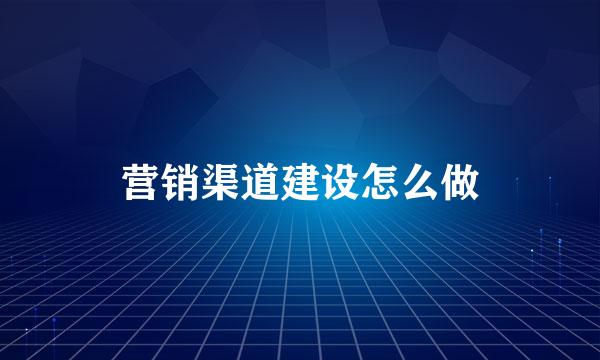 营销渠道建设怎么做